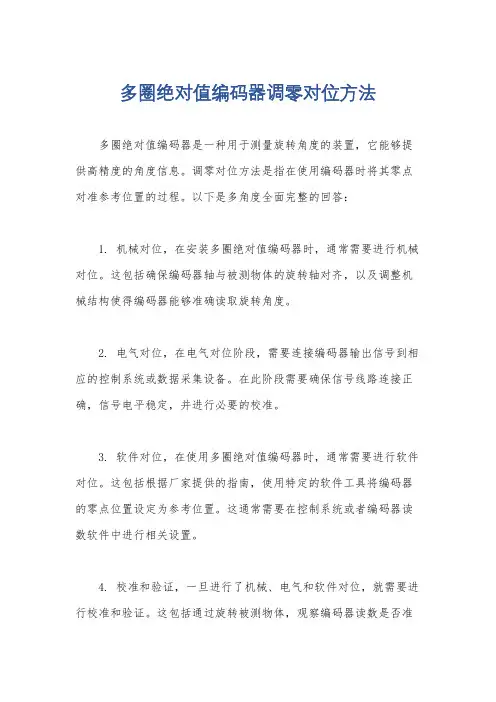 多圈绝对值编码器调零对位方法

多圈绝对值编码器是一种用于测量旋转角度的装置，它能够提供高精度的角度信息。调零对位方法是指在使用编码器时将其零点对准参考位置的过程。以下是多角度全面完整的回答：

1. 机械对位，在安装多圈绝对值编码器时，通常需要进行机械对位。这包括确保编码器轴与被测物体的旋转轴对齐，以及调整机械结构使得编码器能够准确读取旋转角度。

2. 电气对位，在电气对位阶段，需要连接编码器输出信号到相应的控制系统或数据采集设备。在此阶段需要确保信号线路连接正确，信号电平稳定，并进行必要的校准。

3. 软件对位，在使用多圈绝对值编码器时，通常需要进行软件对位。这包括根据厂家提供的指南，使用特定的软件工具将编码器的零点位置设定为参考位置。这通常需要在控制系统或者编码器读数软件中进行相关设置。

4. 校准和验证，一旦进行了机械、电气和软件对位，就需要进行校准和验证。这包括通过旋转被测物体，观察编码器读数是否准